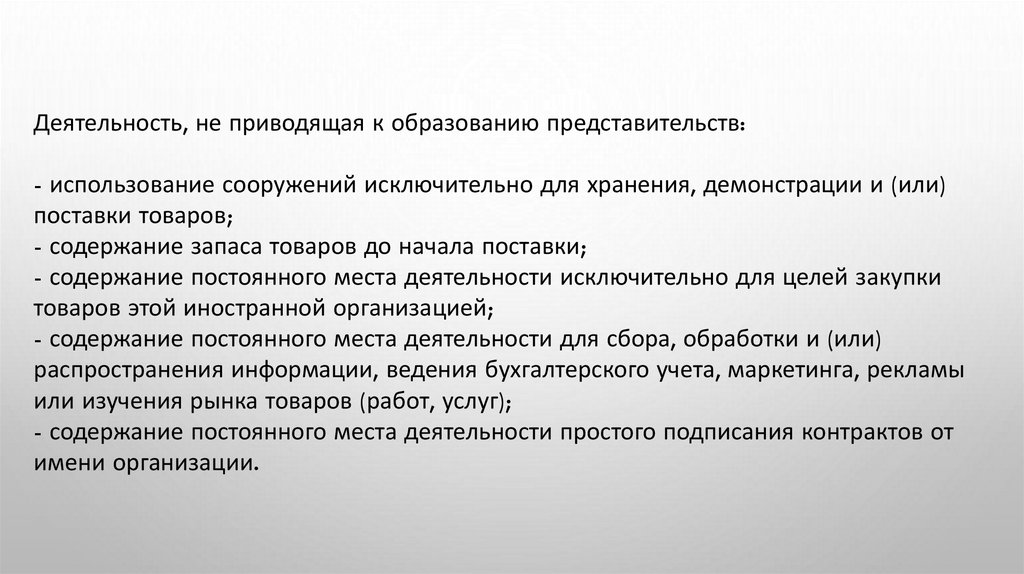 Деятельность, не приводящая к образованию представительств:

- использование сооружений исключительно для хранения, демонстрации и (или) поставки товаров;
- содержание запаса товаров до начала поставки;
- содержание постоянного места деятельности исключительно для целей закупки товаров этой иностранной организацией;
- содержание постоянного места деятельности для сбора, обработки и (или) распространения информации, ведения бухгалтерского учета, маркетинга, рекламы или изучения рынка товаров (работ, услуг);
- содержание постоянного места деятельности простого подписания контрактов от имени организации.